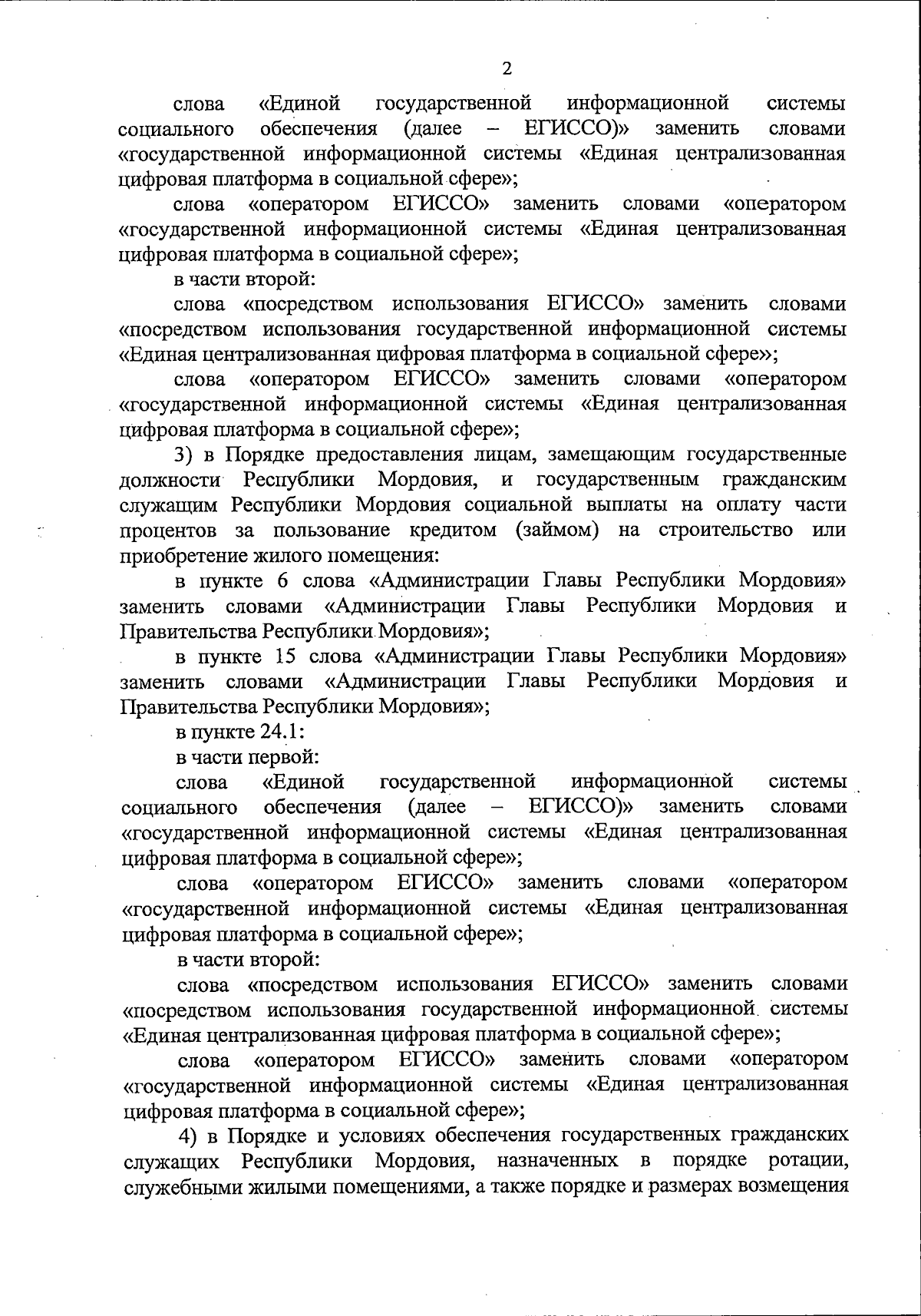 2

слова «Единой государственной информационной системы социального обеспечения (далее – ЕГИССО)» заменить словами «государственной информационной системы «Единая централизованная цифровая платформа в социальной сфере»;

слова «оператором ЕГИССО» заменить словами «оператором «государственной информационной системы «Единая централизованная цифровая платформа в социальной сфере»;

в части второй:

слова «посредством использования ЕГИССО» заменить словами «посредством использования государственной информационной системы «Единая централизованная цифровая платформа в социальной сфере»;

слова «оператором ЕГИССО» заменить словами «оператором «государственной информационной системы «Единая централизованная цифровая платформа в социальной сфере»;

3) в Порядке предоставления лицам, замещающим государственные должности Республики Мордовия, и государственным гражданским служащим Республики Мордовия социальной выплаты на оплату части процентов за пользование кредитом (займом) на строительство или приобретение жилого помещения:

в пункте 6 слова «Администрации Главы Республики Мордовия» заменить словами «Администрации Главы Республики Мордовия и Правительства Республики Мордовия»;

в пункте 15 слова «Администрации Главы Республики Мордовия» заменить словами «Администрации Главы Республики Мордовия и Правительства Республики Мордовия»;

в пункте 24.1:

в части первой:

слова «Единой государственной информационной системы социального обеспечения (далее – ЕГИССО)» заменить словами «государственной информационной системы «Единая централизованная цифровая платформа в социальной сфере»;

слова «оператором ЕГИССО» заменить словами «оператором «государственной информационной системы «Единая централизованная цифровая платформа в социальной сфере»;

в части второй:

слова «посредством использования ЕГИССО» заменить словами «посредством использования государственной информационной системы «Единая централизованная цифровая платформа в социальной сфере»;

слова «оператором ЕГИССО» заменить словами «оператором «государственной информационной системы «Единая централизованная цифровая платформа в социальной сфере»;

4) в Порядке и условиях обеспечения государственных гражданских служащих Республики Мордовия, назначенных в порядке ротации, служебными жилыми помещениями, а также порядке и размерах возмещения